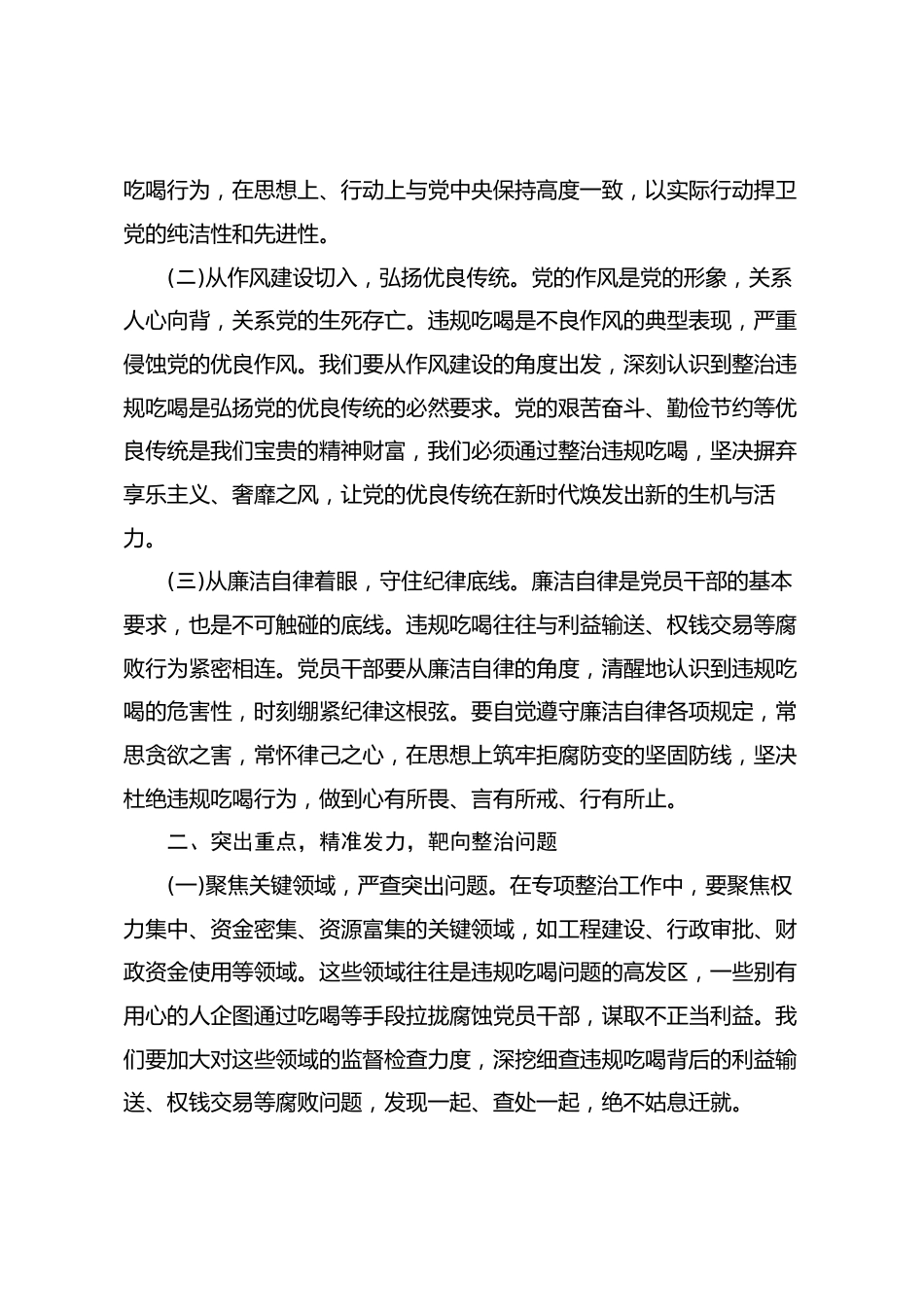 吃喝行为，在思想上、行动上与党中央保持高度一致，以实际行动捍卫党的纯洁性和先进性。

(二)从作风建设切入，弘扬优良传统。党的作风是党的形象，关系人心向背，关系党的生死存亡。违规吃喝是不良作风的典型表现，严重侵蚀党的优良作风。我们要从作风建设的角度出发，深刻认识到整治违规吃喝是弘扬党的优良传统的必然要求。党的艰苦奋斗、勤俭节约等优良传统是我们宝贵的精神财富，我们必须通过整治违规吃喝，坚决摒弃享乐主义、奢靡之风，让党的优良传统在新时代焕发出新的生机与活力。

(三)从廉洁自律着眼，守住纪律底线。廉洁自律是党员干部的基本要求，也是不可触碰的底线。违规吃喝往往与利益输送、权钱交易等腐败行为紧密相连。党员干部要从廉洁自律的角度，清醒地认识到违规吃喝的危害性，时刻绷紧纪律这根弦。要自觉遵守廉洁自律各项规定，常思贪欲之害，常怀律己之心，在思想上筑牢拒腐防变的坚固防线，坚决杜绝违规吃喝行为，做到心有所畏、言有所戒、行有所止。

二、突出重点，精准发力，靶向整治问题

(一)聚焦关键领域，严查突出问题。在专项整治工作中，要聚焦权力集中、资金密集、资源富集的关键领域，如工程建设、行政审批、财政资金使用等领域。这些领域往往是违规吃喝问题的高发区，一些别有用心的人企图通过吃喝等手段拉拢腐蚀党员干部，谋取不正当利益。我们要加大对这些领域的监督检查力度，深挖细查违规吃喝背后的利益输送、权钱交易等腐败问题，发现一起、查处一起，绝不姑息迁就。